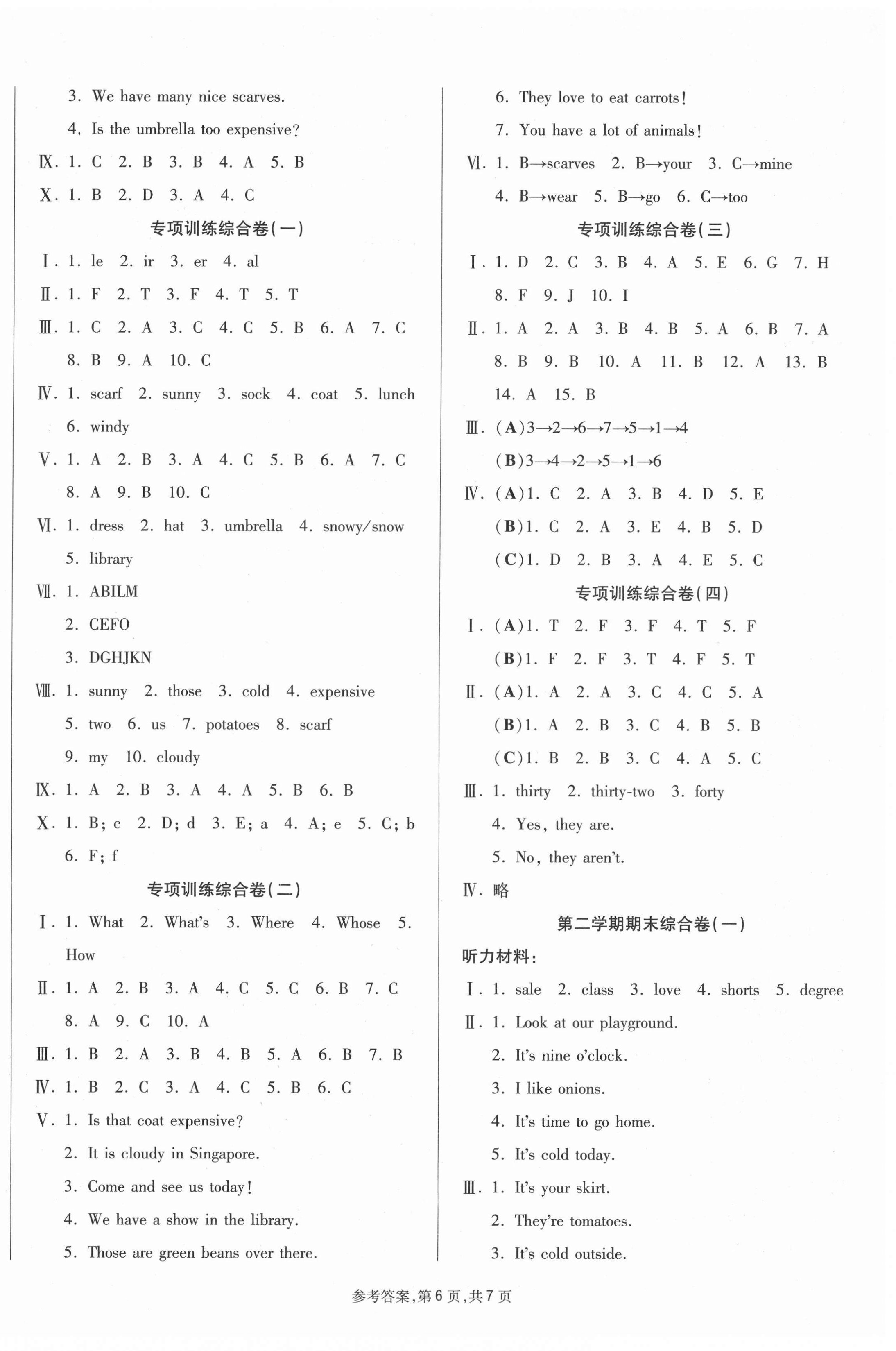 3. We have many nice scarves.

4. Is the umbrella too expensive?

Ⅸ. 1. C 2. B 3. B 4. A 5. B

Ⅹ. 1. B 2. D 3. A 4. C

专项训练综合卷(一)

Ⅰ. 1. le 2. ir 3. er 4. al

Ⅱ. 1. F 2. T 3. F 4. T 5. T

Ⅲ. 1. C 2. A 3. C 4. C 5. B 6. A 7. C 8. B 9. A 10. C

Ⅳ. 1. scarf 2. sunny 3. sock 4. coat 5. lunch 6. windy

Ⅴ. 1. A 2. B 3. A 4. C 5. B 6. A 7. C 8. A 9. B 10. C

Ⅵ. 1. dress 2. hat 3. umbrella 4. snowy/snow 5. library

Ⅶ. 1. ABILM

2. CEFO

3. DGHJKN

Ⅷ. 1. sunny 2. those 3. cold 4. expensive 5. two 6. us 7. potatoes 8. scarf 9. my 10. cloudy

Ⅸ. 1. A 2. B 3. A 4. A 5. B 6. B

Ⅹ. 1. B; c 2. D; d 3. E; a 4. A; e 5. C; b 6. F; f

专项训练综合卷(二)

Ⅰ. 1. What 2. What's 3. Where 4. Whose 5. How

Ⅱ. 1. A 2. B 3. A 4. C 5. C 6. B 7. C 8. A 9. C 10. A

Ⅲ. 1. B 2. A 3. B 4. B 5. A 6. B 7. B

Ⅳ. 1. B 2. C 3. A 4. C 5. B 6. C

Ⅴ. 1. Is that coat expensive?

2. It is cloudy in Singapore.

3. Come and see us today!

4. We have a show in the library.

5. Those are green beans over there.

6. They love to eat carrots!

7. You have a lot of animals!

Ⅵ. 1. B→scarves 2. B→your 3. C→mine 4. B→wear 5. B→go 6. C→too

专项训练综合卷(三)

Ⅰ. 1. D 2. C 3. B 4. A 5. E 6. G 7. H 8. F 9. J 10. I

Ⅱ. 1. A 2. A 3. B 4. B 5. A 6. B 7. A 8. B 9. B 10. A 11. B 12. A 13. B 14. A 15. B

Ⅲ. (A)3→2→6→7→5→1→4

(B)3→4→2→5→1→6

Ⅳ. (A)1. C 2. A 3. B 4. D 5. E

(B)1. C 2. A 3. E 4. B 5. D

(C)1. D 2. B 3. A 4. E 5. C

专项训练综合卷(四)

Ⅰ. (A)1. T 2. F 3. F 4. T 5. F

(B)1. F 2. F 3. T 4. F 5. T

Ⅱ. (A)1. A 2. A 3. C 4. C 5. A

(B)1. A 2. B 3. C 4. B 5. B

(C)1. B 2. B 3. C 4. A 5. C

Ⅲ. 1. thirty 2. thirty-two 3. forty

4. Yes, they are.

5. No, they aren't.

Ⅳ. 略

第二学期期末综合卷(一)

听力材料:

Ⅰ. 1. sale 2. class 3. love 4. shorts 5. degree

Ⅱ. 1. Look at our playground.

2. It's nine o'clock.

3. I like onions.

4. It's time to go home.

5. It's cold today.

Ⅲ. 1. It's your skirt.

2. They're tomatoes.

3. It's cold outside.

参考答案,第6页,共7页